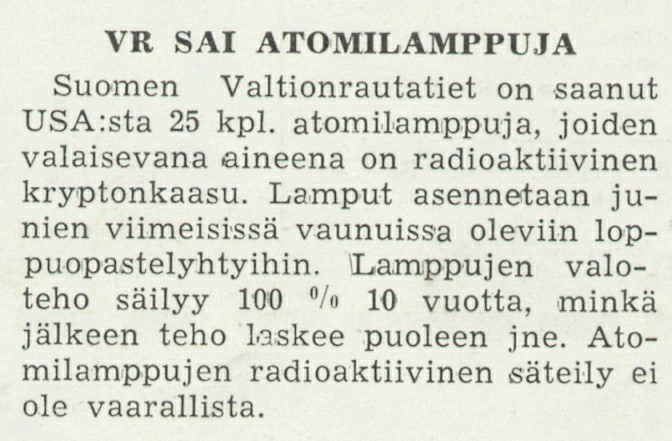 VR SAI ATOMILAMPPUJA

Suomen Valtionrautatiet on saanut USA:sta 25 kpl. atomilamppuja, joiden valaisevana aineena on radioaktiivinen kryptonkaasu. Lamput asennetaan junien viimeisissä vaunuissa oleviin loppuopastelyhtyihin. Lamppujen valoteho säilyy 100 % 10 vuotta, minkä jälkeen teho laskee puoleen jne. Atomilamppujen radioaktiivinen säteily ei ole vaarallista.